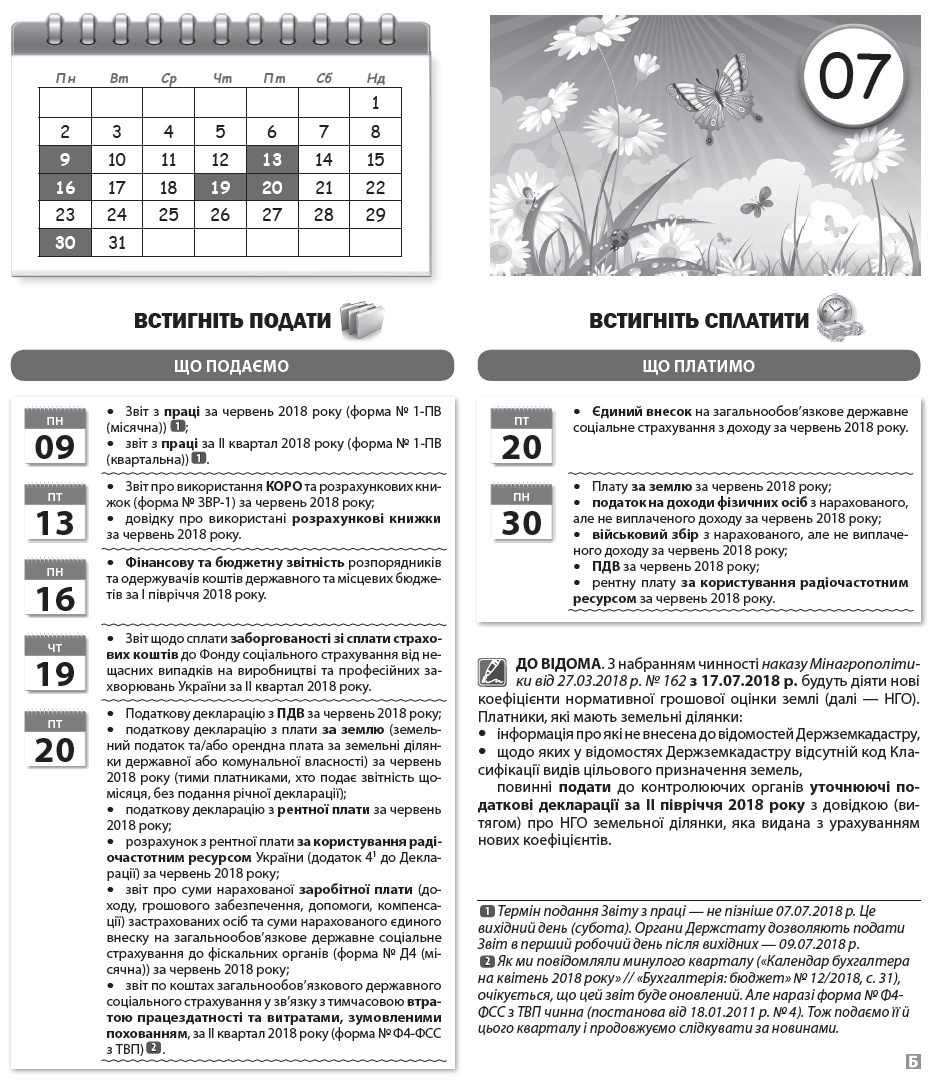 | Пн | Вт | Ср | Чт | Пт | Сб | Нд |
|---|---|---|---|---|---|---|
| | | | | | | 1 |
| 2 | 3 | 4 | 5 | 6 | 7 | 8 |
| 9 | 10 | 11 | 12 | 13 | 14 | 15 |
| 16 | 17 | 18 | 19 | 20 | 21 | 22 |
| 23 | 24 | 25 | 26 | 27 | 28 | 29 |
| 30 | 31 | | | | | |

07

ВСТИГНІТЬ ПОДАТИ

ЩО ПОДАЄМО

ПН 09
• Звіт з праці за червень 2018 року (форма № 1-ПВ (місячна)) 1;
• звіт з праці за ІІ квартал 2018 року (форма № 1-ПВ (квартальна)) 1.

ПТ 13
• Звіт про використання КОРО та розрахункових книжок (форма № ЗВР-1) за червень 2018 року;
• довідку про використані розрахункові книжки за червень 2018 року.

ПН 16
• Фінансову та бюджетну звітність розпорядників та одержувачів коштів державного та місцевих бюджетів за І півріччя 2018 року.

ЧТ 19
• Звіт щодо сплати заборгованості зі сплати страхових коштів до Фонду соціального страхування від нещасних випадків на виробництві та професійних захворювань України за ІІ квартал 2018 року.

ПТ 20
• Податкову декларацію з ПДВ за червень 2018 року;
• податкову декларацію з плати за землю (земельний податок та/або орендна плата за земельні ділянки державної або комунальної власності) за червень 2018 року (тими платниками, хто подає звітність щомісяця, без подання річної декларації);
• податкову декларацію з рентної плати за червень 2018 року;
• розрахунок з рентної плати за користування радіочастотним ресурсом України (додаток $4^1$ до Декларації) за червень 2018 року;
• звіт про суми нарахованої заробітної плати (доходу, грошового забезпечення, допомоги, компенсації) застрахованих осіб та суми нарахованого єдиного внеску на загальнообов'язкове державне соціальне страхування до фіскальних органів (форма № Д4 (місячна)) за червень 2018 року;
• звіт по коштах загальнообов'язкового державного соціального страхування у зв'язку з тимчасовою втратою працездатності та витратами, зумовленими похованням, за ІІ квартал 2018 року (форма № Ф4-ФСС з ТВП) 2.

ВСТИГНІТЬ СПЛАТИТИ

ЩО ПЛАТИМО

ПТ 20
• Єдиний внесок на загальнообов'язкове державне соціальне страхування з доходу за червень 2018 року.

ПН 30
• Плату за землю за червень 2018 року;
• податок на доходи фізичних осіб з нарахованого, але не виплаченого доходу за червень 2018 року;
• військовий збір з нарахованого, але не виплаченого доходу за червень 2018 року;
• ПДВ за червень 2018 року;
• рентну плату за користування радіочастотним ресурсом за червень 2018 року.

ДО ВІДОМА. З набранням чинності наказу Мінагрополітики від 27.03.2018 р. № 162 з 17.07.2018 р. будуть діяти нові коефіцієнти нормативної грошової оцінки землі (далі — НГО). Платники, які мають земельні ділянки:
• інформація про які не внесена до відомостей Держземкадастру,
• щодо яких у відомостях Держземкадастру відсутній код Класифікації видів цільового призначення земель,
повинні подати до контролюючих органів уточнюючі податкові декларації за ІІ півріччя 2018 року з довідкою (витягом) про НГО земельної ділянки, яка видана з урахуванням нових коефіцієнтів.

1 Термін подання Звіту з праці — не пізніше 07.07.2018 р. Це вихідний день (субота). Органи Держстату дозволяють подати Звіт в перший робочий день після вихідних — 09.07.2018 р.
2 Як ми повідомляли минулого кварталу («Календар бухгалтера на квітень 2018 року» // «Бухгалтерія: бюджет» № 12/2018, с. 31), очікується, що цей звіт буде оновлений. Але наразі форма № Ф4-ФСС з ТВП чинна (постанова від 18.01.2011 р. № 4). Тож подаємо її й цього кварталу і продовжуємо слідкувати за новинами.

Б